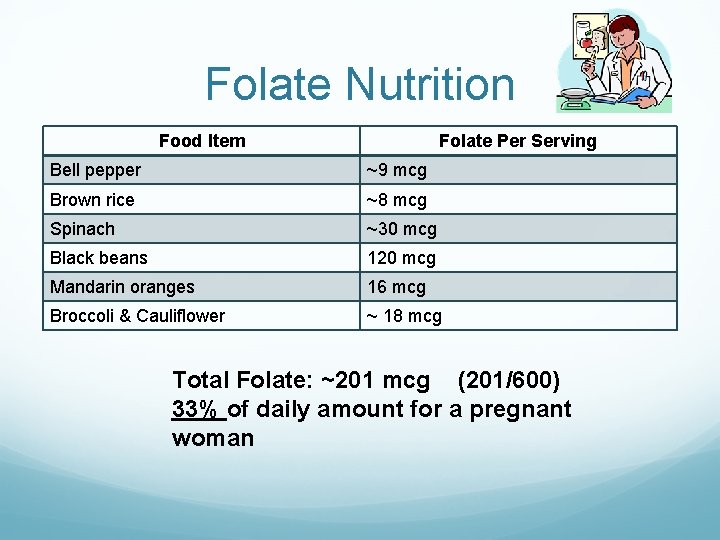 Folate Nutrition

| Food Item | Folate Per Serving |
|---|---|
| Bell pepper | ~9 mcg |
| Brown rice | ~8 mcg |
| Spinach | ~30 mcg |
| Black beans | 120 mcg |
| Mandarin oranges | 16 mcg |
| Broccoli & Cauliflower | ~ 18 mcg |

Total Folate: ~201 mcg (201/600) 33% of daily amount for a pregnant woman